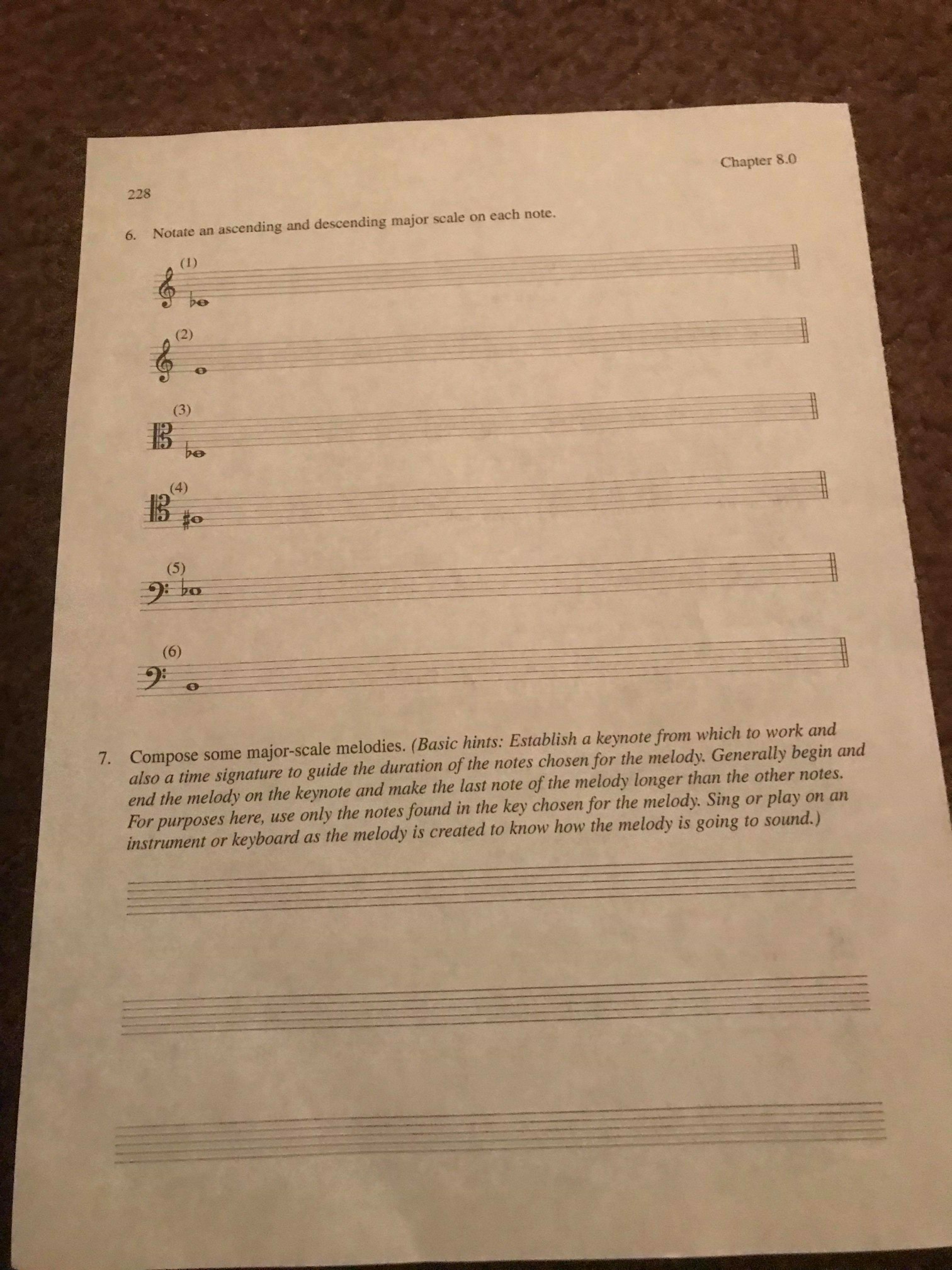 Chapter 8.0

228

6. Notate an ascending and descending major scale on each note.

(1)

(2)

(3)

(4)

(5)

(6)

7. Compose some major-scale melodies. (Basic hints: Establish a keynote from which to work and also a time signature to guide the duration of the notes chosen for the melody. Generally begin and end the melody on the keynote and make the last note of the melody longer than the other notes. For purposes here, use only the notes found in the key chosen for the melody. Sing or play on an instrument or keyboard as the melody is created to know how the melody is going to sound.)